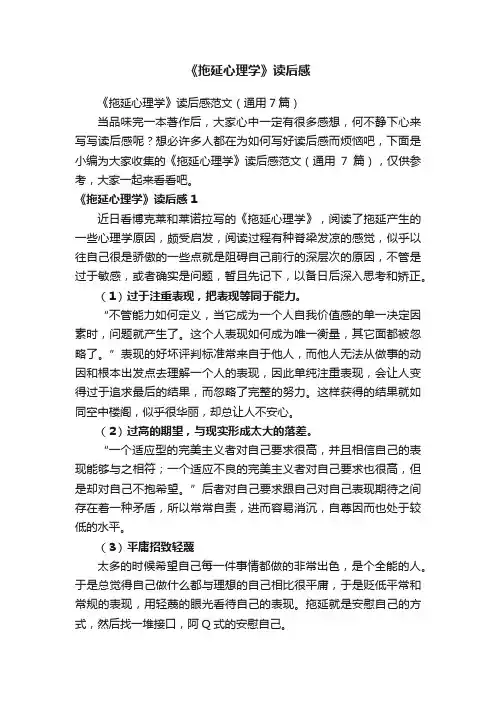 《拖延心理学》读后感

《拖延心理学》读后感范文（通用 7 篇）

当品味完一本著作后，大家心中一定有很多感想，何不静下心来写写读后感呢？想必许多人都在为如何写好读后感而烦恼吧，下面是小编为大家收集的《拖延心理学》读后感范文（通用 7 篇），仅供参考，大家一起来看看吧。

《拖延心理学》读后感 1

近日看博克莱和莱诺拉写的《拖延心理学》，阅读了拖延产生的一些心理学原因，颇受启发，阅读过程有种脊梁发凉的感觉，似乎以往自己很是骄傲的一些点就是阻碍自己前行的深层次的原因，不管是过于敏感，或者确实是问题，暂且先记下，以备日后深入思考和矫正。

（1）过于注重表现，把表现等同于能力。

“不管能力如何定义，当它成为一个人自我价值感的单一决定因素时，问题就产生了。这个人表现如何成为唯一衡量，其它面都被忽略了。”表现的好坏评判标准常来自于他人，而他人无法从做事的动因和根本出发点去理解一个人的表现，因此单纯注重表现，会让人变得过于追求最后的结果，而忽略了完整的努力。这样获得的结果就如同空中楼阁，似乎很华丽，却总让人不安心。

（2）过高的期望，与现实形成太大的落差。

“一个适应型的完美主义者对自己要求很高，并且相信自己的表现能够与之相符；一个适应不良的完美主义者对自己要求也很高，但是却对自己不抱希望。”后者对自己要求跟自己对自己表现期待之间存在着一种矛盾，所以常常自责，进而容易消沉，自尊因而也处于较低的水平。

（3）平庸招致轻蔑

太多的时候希望自己每一件事情都做的非常出色，是个全能的人。于是总觉得自己做什么都与理想的自己相比很平庸，于是贬低平常和常规的表现，用轻蔑的眼光看待自己的表现。拖延就是安慰自己的方式，然后找一堆接口，阿 Q 式的安慰自己。